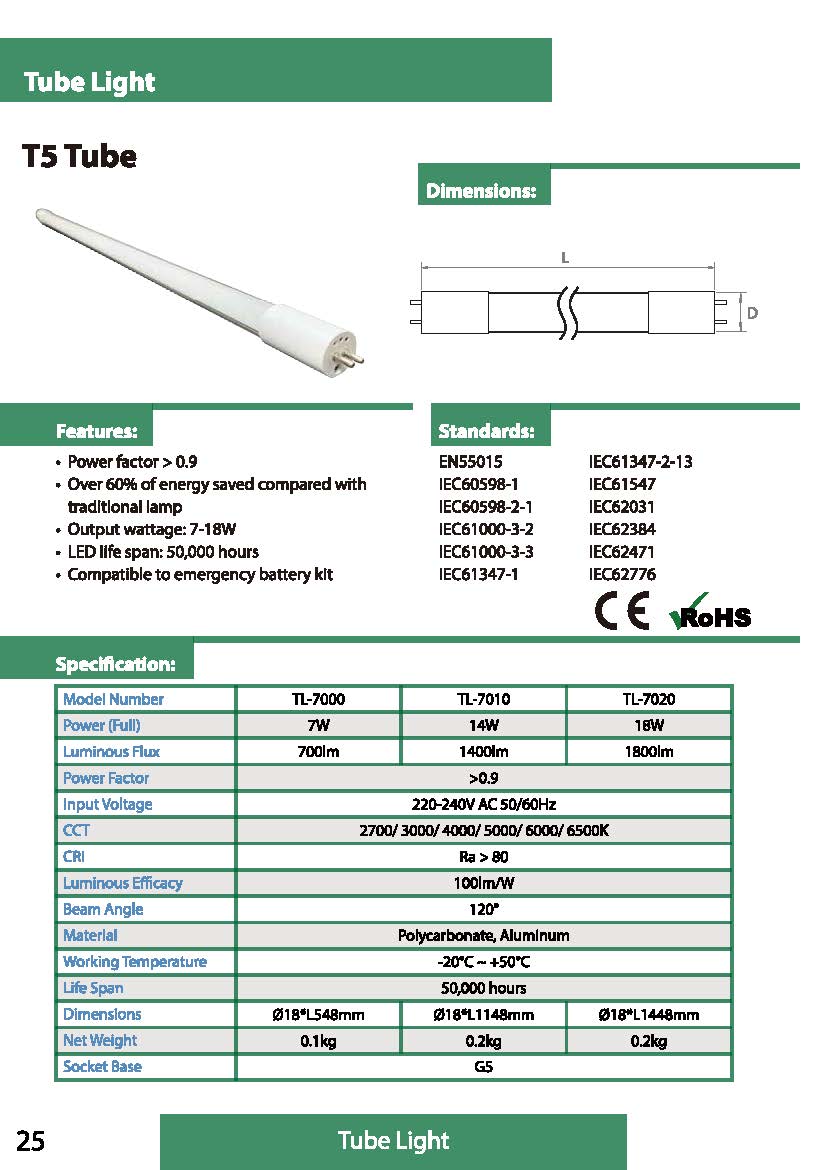 Tube Light

T5 Tube

Dimensions:

L

D

Features:

• Power factor > 0.9
• Over 60% of energy saved compared with traditional lamp
• Output wattage: 7-18W
• LED life span: 50,000 hours
• Compatible to emergency battery kit

Standards:

EN55015
IEC60598-1
IEC60598-2-1
IEC61000-3-2
IEC61000-3-3
IEC61347-1

IEC61347-2-13
IEC61547
IEC62031
IEC62384
IEC62471
IEC62776

CE RoHS

Specification:

| Model Number | TL-7000 | TL-7010 | TL-7020 |
|---|---|---|---|
| Power (Full) | 7W | 14W | 18W |
| Luminous Flux | 700lm | 1400lm | 1800lm |
| Power Factor | >0.9 | | |
| Input Voltage | 220-240V AC 50/60Hz | | |
| CCT | 2700/ 3000/ 4000/ 5000/ 6000/ 6500K | | |
| CRI | Ra > 80 | | |
| Luminous Efficacy | 100lm/W | | |
| Beam Angle | 120° | | |
| Material | Polycarbonate, Aluminum | | |
| Working Temperature | -20°C ~ +50°C | | |
| Life Span | 50,000 hours | | |
| Dimensions | Ø18*L548mm | Ø18*L1148mm | Ø18*L1448mm |
| Net Weight | 0.1kg | 0.2kg | 0.2kg |
| Socket Base | G5 | | |

25

Tube Light